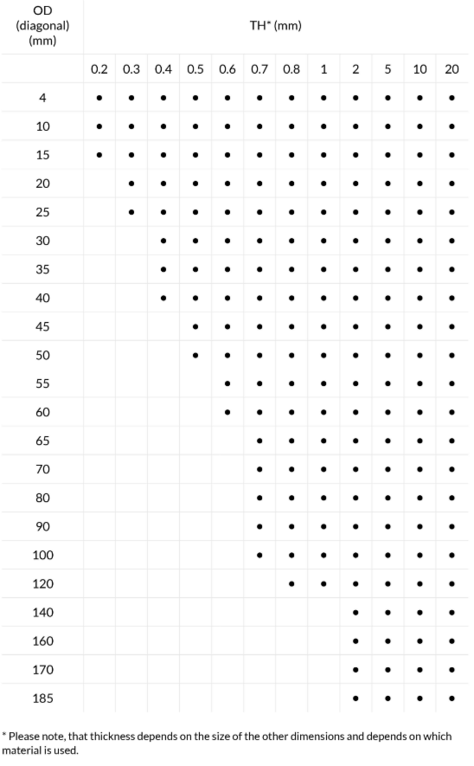 | OD (diagonal) (mm) | TH* (mm) | | | | | | | | | | | |
|---|---|---|---|---|---|---|---|---|---|---|---|---|
| | 0.2 | 0.3 | 0.4 | 0.5 | 0.6 | 0.7 | 0.8 | 1 | 2 | 5 | 10 | 20 |
| 4 | • | • | • | • | • | • | • | • | • | • | • | • |
| 10 | • | • | • | • | • | • | • | • | • | • | • | • |
| 15 | • | • | • | • | • | • | • | • | • | • | • | • |
| 20 | | • | • | • | • | • | • | • | • | • | • | • |
| 25 | | • | • | • | • | • | • | • | • | • | • | • |
| 30 | | | • | • | • | • | • | • | • | • | • | • |
| 35 | | | • | • | • | • | • | • | • | • | • | • |
| 40 | | | • | • | • | • | • | • | • | • | • | • |
| 45 | | | | • | • | • | • | • | • | • | • | • |
| 50 | | | | • | • | • | • | • | • | • | • | • |
| 55 | | | | | • | • | • | • | • | • | • | • |
| 60 | | | | | • | • | • | • | • | • | • | • |
| 65 | | | | | | • | • | • | • | • | • | • |
| 70 | | | | | | • | • | • | • | • | • | • |
| 80 | | | | | | • | • | • | • | • | • | • |
| 90 | | | | | | • | • | • | • | • | • | • |
| 100 | | | | | | • | • | • | • | • | • | • |
| 120 | | | | | | | • | • | • | • | • | • |
| 140 | | | | | | | | | • | • | • | • |
| 160 | | | | | | | | | • | • | • | • |
| 170 | | | | | | | | | • | • | • | • |
| 185 | | | | | | | | | • | • | • | • |

* Please note, that thickness depends on the size of the other dimensions and depends on which material is used.